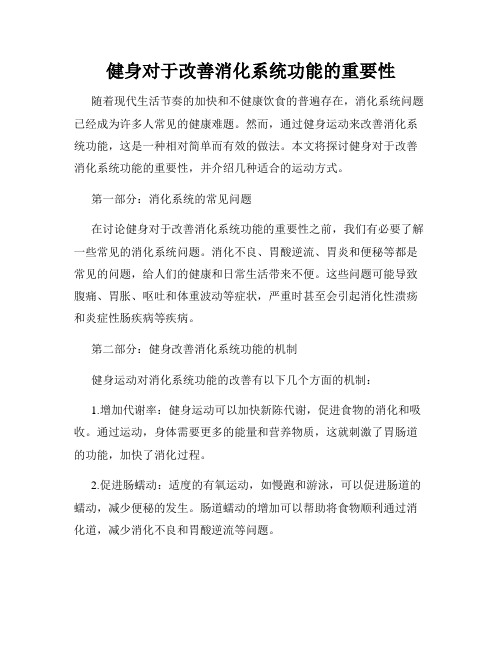 健身对于改善消化系统功能的重要性

随着现代生活节奏的加快和不健康饮食的普遍存在，消化系统问题已经成为许多人常见的健康难题。然而，通过健身运动来改善消化系统功能，这是一种相对简单而有效的做法。本文将探讨健身对于改善消化系统功能的重要性，并介绍几种适合的运动方式。

第一部分：消化系统的常见问题

在讨论健身对于改善消化系统功能的重要性之前，我们有必要了解一些常见的消化系统问题。消化不良、胃酸逆流、胃炎和便秘等都是常见的问题，给人们的健康和日常生活带来不便。这些问题可能导致腹痛、胃胀、呕吐和体重波动等症状，严重时甚至会引起消化性溃疡和炎症性肠疾病等疾病。

第二部分：健身改善消化系统功能的机制

健身运动对消化系统功能的改善有以下几个方面的机制：

1.增加代谢率：健身运动可以加快新陈代谢，促进食物的消化和吸收。通过运动，身体需要更多的能量和营养物质，这就刺激了胃肠道的功能，加快了消化过程。

2.促进肠蠕动：适度的有氧运动，如慢跑和游泳，可以促进肠道的蠕动，减少便秘的发生。肠道蠕动的增加可以帮助将食物顺利通过消化道，减少消化不良和胃酸逆流等问题。